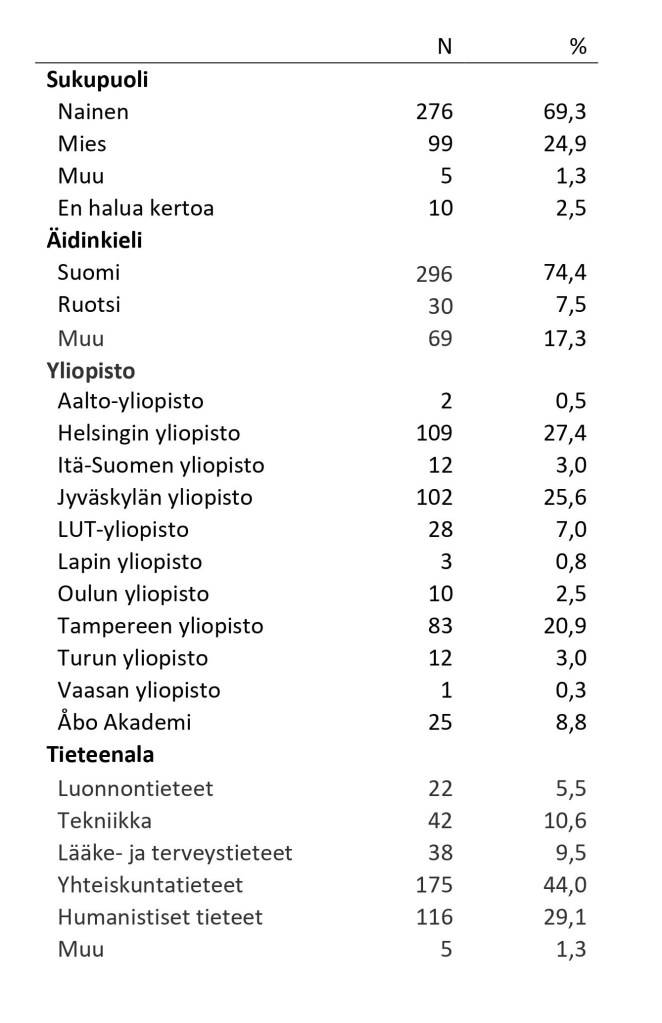 |  | N | % |
|---|---|---|
| **Sukupuoli** |  |  |
| Nainen | 276 | 69,3 |
| Mies | 99 | 24,9 |
| Muu | 5 | 1,3 |
| En halua kertoa | 10 | 2,5 |
| **Äidinkieli** |  |  |
| Suomi | 296 | 74,4 |
| Ruotsi | 30 | 7,5 |
| Muu | 69 | 17,3 |
| **Yliopisto** |  |  |
| Aalto-yliopisto | 2 | 0,5 |
| Helsingin yliopisto | 109 | 27,4 |
| Itä-Suomen yliopisto | 12 | 3,0 |
| Jyväskylän yliopisto | 102 | 25,6 |
| LUT-yliopisto | 28 | 7,0 |
| Lapin yliopisto | 3 | 0,8 |
| Oulun yliopisto | 10 | 2,5 |
| Tampereen yliopisto | 83 | 20,9 |
| Turun yliopisto | 12 | 3,0 |
| Vaasan yliopisto | 1 | 0,3 |
| Åbo Akademi | 25 | 8,8 |
| **Tieteenala** |  |  |
| Luonnontieteet | 22 | 5,5 |
| Tekniikka | 42 | 10,6 |
| Lääke- ja terveystieteet | 38 | 9,5 |
| Yhteiskuntatieteet | 175 | 44,0 |
| Humanistiset tieteet | 116 | 29,1 |
| Muu | 5 | 1,3 |